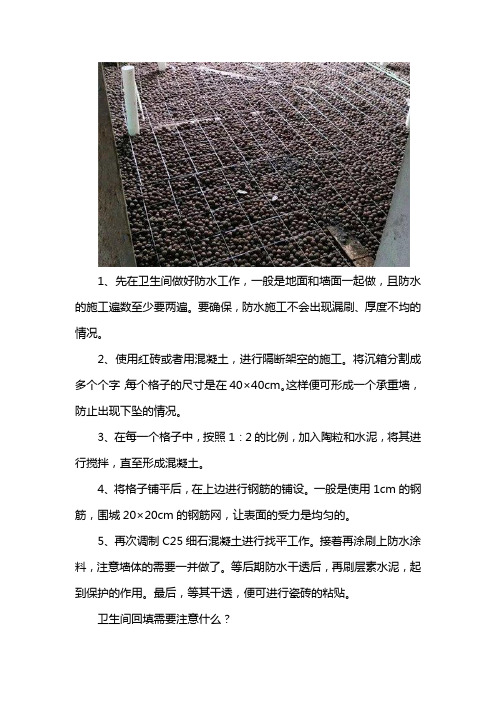 1、先在卫生间做好防水工作，一般是地面和墙面一起做，且防水的施工遍数至少要两遍。要确保，防水施工不会出现漏刷、厚度不均的情况。

2、使用红砖或者用混凝土，进行隔断架空的施工。将沉箱分割成多个个字，每个格子的尺寸是在 40×40cm。这样便可形成一个承重墙，防止出现下坠的情况。

3、在每一个格子中，按照 1：2 的比例，加入陶粒和水泥，将其进行搅拌，直至形成混凝土。

4、将格子铺平后，在上边进行钢筋的铺设。一般是使用 1cm 的钢筋，围城 20×20cm 的钢筋网，让表面的受力是均匀的。

5、再次调制 C25 细石混凝土进行找平工作。接着再涂刷上防水涂料，注意墙体的需要一并做了。等后期防水干透后，再刷层素水泥，起到保护的作用。最后，等其干透，便可进行瓷砖的粘贴。

卫生间回填需要注意什么？